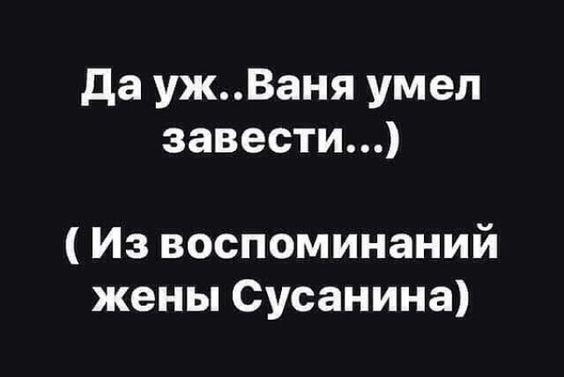 Да уж..Ваня умел завести...)

( Из воспоминаний жены Сусанина)